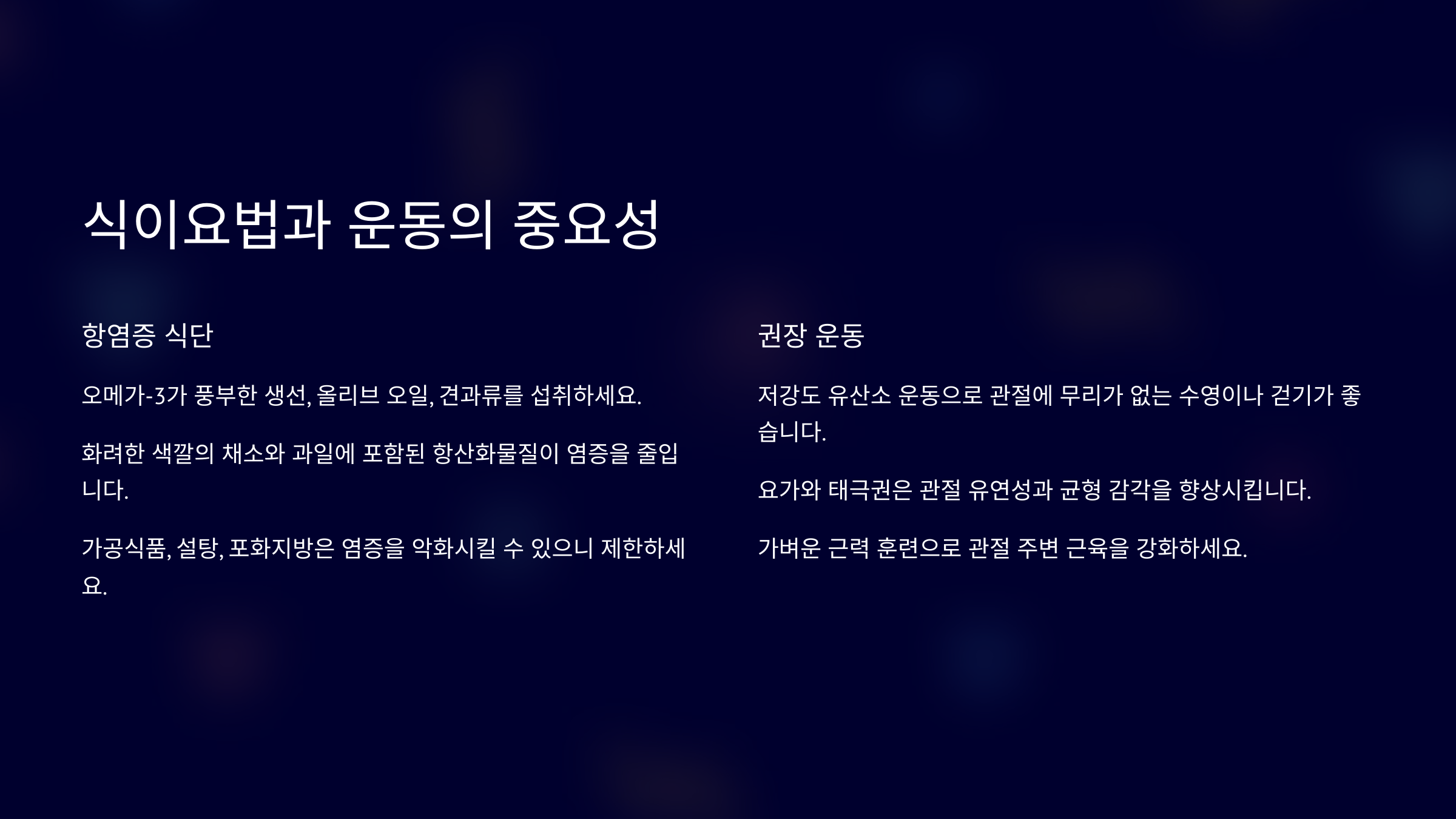 식이요법과 운동의 중요성

항염증 식단

오메가-3가 풍부한 생선, 올리브 오일, 견과류를 섭취하세요.

화려한 색깔의 채소와 과일에 포함된 항산화물질이 염증을 줄입니다.

가공식품, 설탕, 포화지방은 염증을 악화시킬 수 있으니 제한하세요.

권장 운동

저강도 유산소 운동으로 관절에 무리가 없는 수영이나 걷기가 좋습니다.

요가와 태극권은 관절 유연성과 균형 감각을 향상시킵니다.

가벼운 근력 훈련으로 관절 주변 근육을 강화하세요.